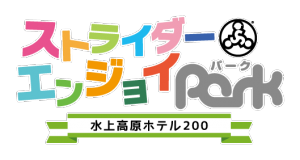 ストライダー
エンジョイ
パーク
Park
水上高原ホテル200